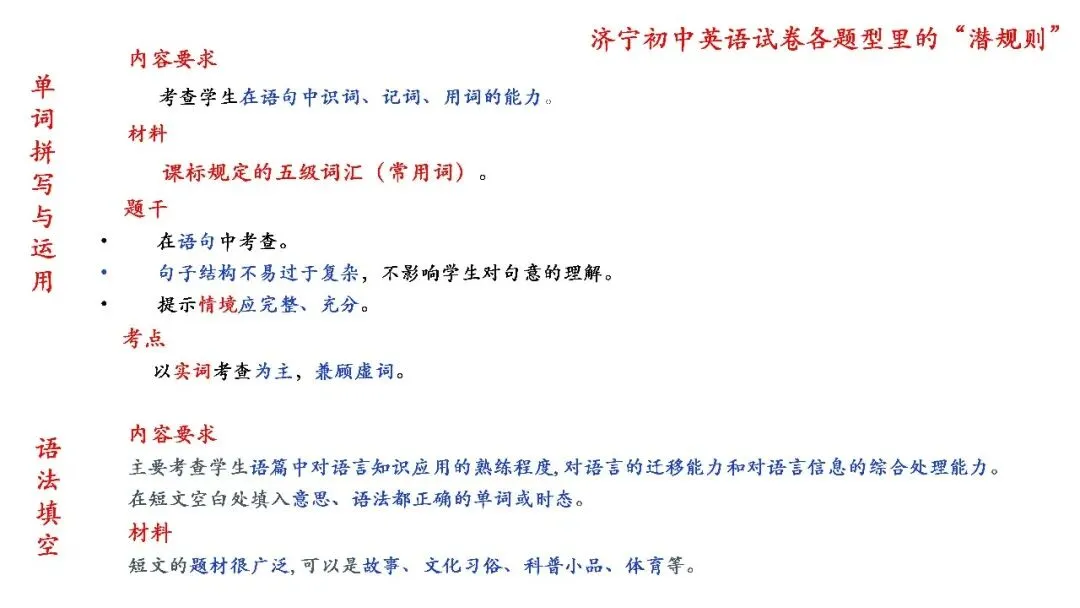 济宁初中英语试卷各题型里的“潜规则”

单词拼写与运用

内容要求

考查学生在语句中识词、记词、用词的能力。

材料

课标规定的五级词汇（常用词）。

题干

• 在语句中考查。
• 句子结构不易过于复杂，不影响学生对句意的理解。
• 提示情境应完整、充分。

考点

以实词考查为主，兼顾虚词。

语法填空

内容要求

主要考查学生语篇中对语言知识应用的熟练程度,对语言的迁移能力和对语言信息的综合处理能力。
在短文空白处填入意思、语法都正确的单词或时态。

材料

短文的题材很广泛,可以是故事、文化习俗、科普小品、体育等。